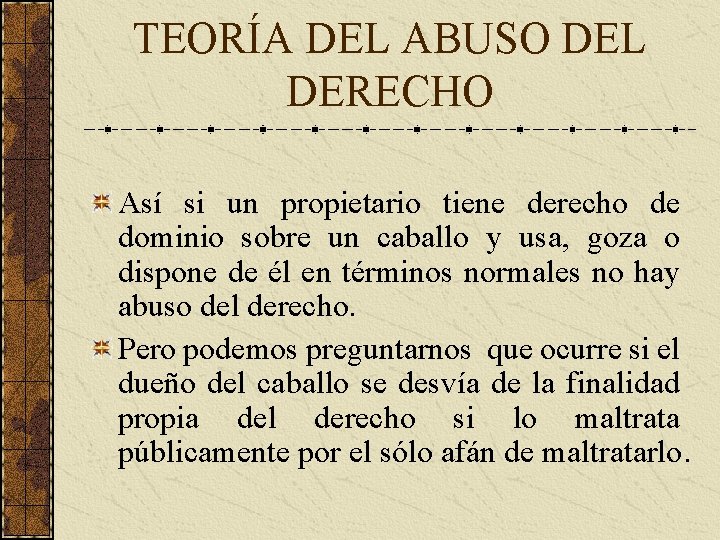 TEORÍA DEL ABUSO DEL DERECHO

Así si un propietario tiene derecho de dominio sobre un caballo y usa, goza o dispone de él en términos normales no hay abuso del derecho.

Pero podemos preguntarnos que ocurre si el dueño del caballo se desvía de la finalidad propia del derecho si lo maltrata públicamente por el sólo afán de maltratarlo.